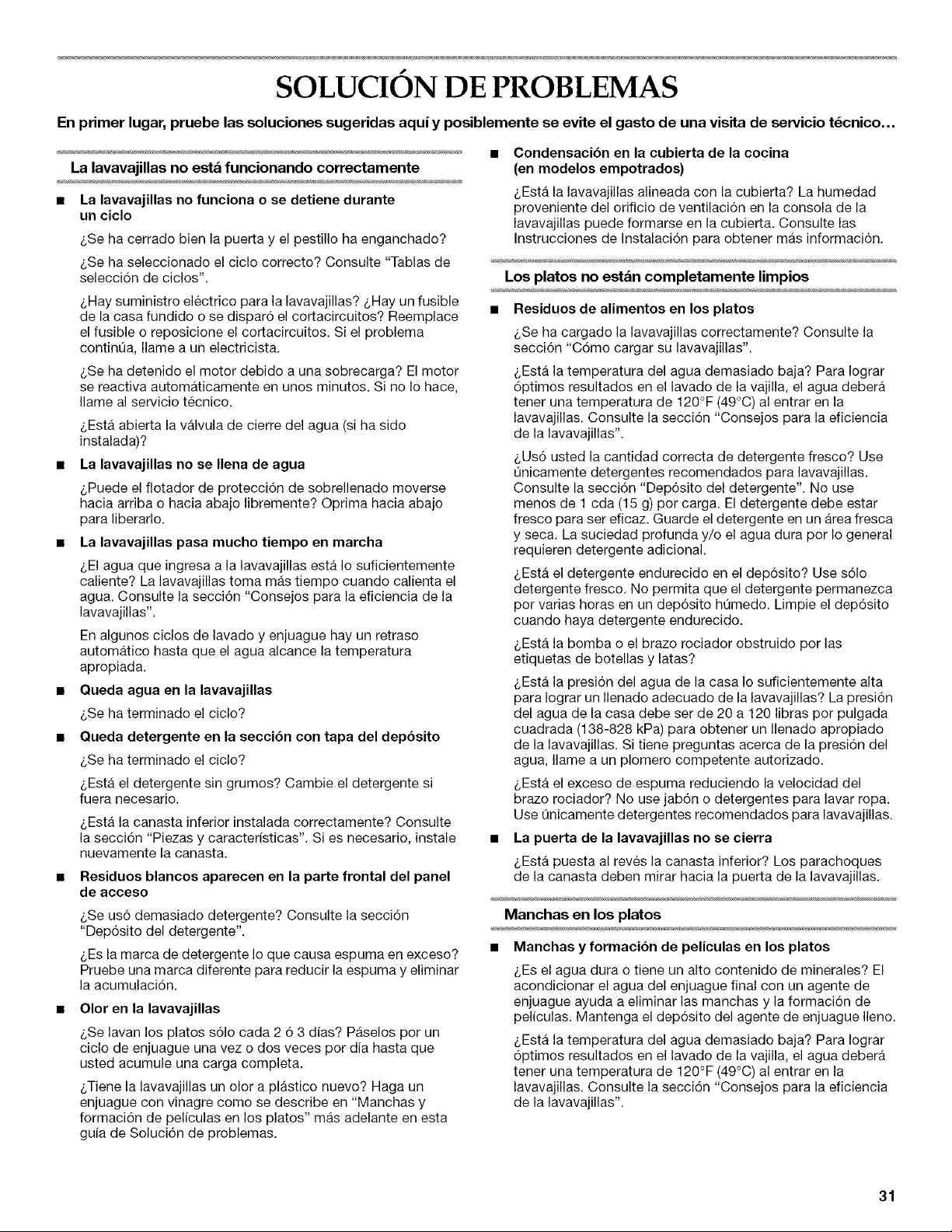 SOLUCIÓN DE PROBLEMAS

En primer lugar, pruebe las soluciones sugeridas aquí y posiblemente se evite el gasto de una visita de servicio técnico...

La lavavajillas no está funcionando correctamente

• La lavavajillas no funciona o se detiene durante un ciclo

¿Se ha cerrado bien la puerta y el pestillo ha enganchado?

¿Se ha seleccionado el ciclo correcto? Consulte "Tablas de selección de ciclos".

¿Hay suministro eléctrico para la lavavajillas? ¿Hay un fusible de la casa fundido o se disparó el cortacircuitos? Reemplace el fusible o reposicione el cortacircuitos. Si el problema continúa, llame a un electricista.

¿Se ha detenido el motor debido a una sobrecarga? El motor se reactiva automáticamente en unos minutos. Si no lo hace, llame al servicio técnico.

¿Está abierta la válvula de cierre del agua (si ha sido instalada)?

• La lavavajillas no se llena de agua

¿Puede el flotador de protección de sobrellenado moverse hacia arriba o hacia abajo libremente? Oprima hacia abajo para liberarlo.

• La lavavajillas pasa mucho tiempo en marcha

¿El agua que ingresa a la lavavajillas está lo suficientemente caliente? La lavavajillas toma más tiempo cuando calienta el agua. Consulte la sección "Consejos para la eficiencia de la lavavajillas".

En algunos ciclos de lavado y enjuague hay un retraso automático hasta que el agua alcance la temperatura apropiada.

• Queda agua en la lavavajillas

¿Se ha terminado el ciclo?

• Queda detergente en la sección con tapa del depósito

¿Se ha terminado el ciclo?

¿Está el detergente sin grumos? Cambie el detergente si fuera necesario.

¿Está la canasta inferior instalada correctamente? Consulte la sección "Piezas y características". Si es necesario, instale nuevamente la canasta.

• Residuos blancos aparecen en la parte frontal del panel de acceso

¿Se usó demasiado detergente? Consulte la sección "Depósito del detergente".

¿Es la marca de detergente lo que causa espuma en exceso? Pruebe una marca diferente para reducir la espuma y eliminar la acumulación.

• Olor en la lavavajillas

¿Se lavan los platos sólo cada 2 ó 3 días? Páselos por un ciclo de enjuague una vez o dos veces por día hasta que usted acumule una carga completa.

¿Tiene la lavavajillas un olor a plástico nuevo? Haga un enjuague con vinagre como se describe en "Manchas y formación de películas en los platos" más adelante en esta guía de Solución de problemas.

• Condensación en la cubierta de la cocina (en modelos empotrados)

¿Está la lavavajillas alineada con la cubierta? La humedad proveniente del orificio de ventilación en la consola de la lavavajillas puede formarse en la cubierta. Consulte las Instrucciones de Instalación para obtener más información.

Los platos no están completamente limpios

• Residuos de alimentos en los platos

¿Se ha cargado la lavavajillas correctamente? Consulte la sección "Cómo cargar su lavavajillas".

¿Está la temperatura del agua demasiado baja? Para lograr óptimos resultados en el lavado de la vajilla, el agua deberá tener una temperatura de 120°F (49°C) al entrar en la lavavajillas. Consulte la sección "Consejos para la eficiencia de la lavavajillas".

¿Usó usted la cantidad correcta de detergente fresco? Use únicamente detergentes recomendados para lavavajillas. Consulte la sección "Depósito del detergente". No use menos de 1 cda (15 g) por carga. El detergente debe estar fresco para ser eficaz. Guarde el detergente en un área fresca y seca. La suciedad profunda y/o el agua dura por lo general requieren detergente adicional.

¿Está el detergente endurecido en el depósito? Use sólo detergente fresco. No permita que el detergente permanezca por varias horas en un depósito húmedo. Limpie el depósito cuando haya detergente endurecido.

¿Está la bomba o el brazo rociador obstruido por las etiquetas de botellas y latas?

¿Está la presión del agua de la casa lo suficientemente alta para lograr un llenado adecuado de la lavavajillas? La presión del agua de la casa debe ser de 20 a 120 libras por pulgada cuadrada (138-828 kPa) para obtener un llenado apropiado de la lavavajillas. Si tiene preguntas acerca de la presión del agua, llame a un plomero competente autorizado.

¿Está el exceso de espuma reduciendo la velocidad del brazo rociador? No use jabón o detergentes para lavar ropa. Use únicamente detergentes recomendados para lavavajillas.

• La puerta de la lavavajillas no se cierra

¿Está puesta al revés la canasta inferior? Los parachoques de la canasta deben mirar hacia la puerta de la lavavajillas.

Manchas en los platos

• Manchas y formación de películas en los platos

¿Es el agua dura o tiene un alto contenido de minerales? El acondicionar el agua del enjuague final con un agente de enjuague ayuda a eliminar las manchas y la formación de películas. Mantenga el depósito del agente de enjuague lleno.

¿Está la temperatura del agua demasiado baja? Para lograr óptimos resultados en el lavado de la vajilla, el agua deberá tener una temperatura de 120°F (49°C) al entrar en la lavavajillas. Consulte la sección "Consejos para la eficiencia de la lavavajillas".

31